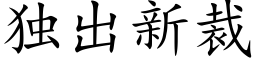 独出新裁